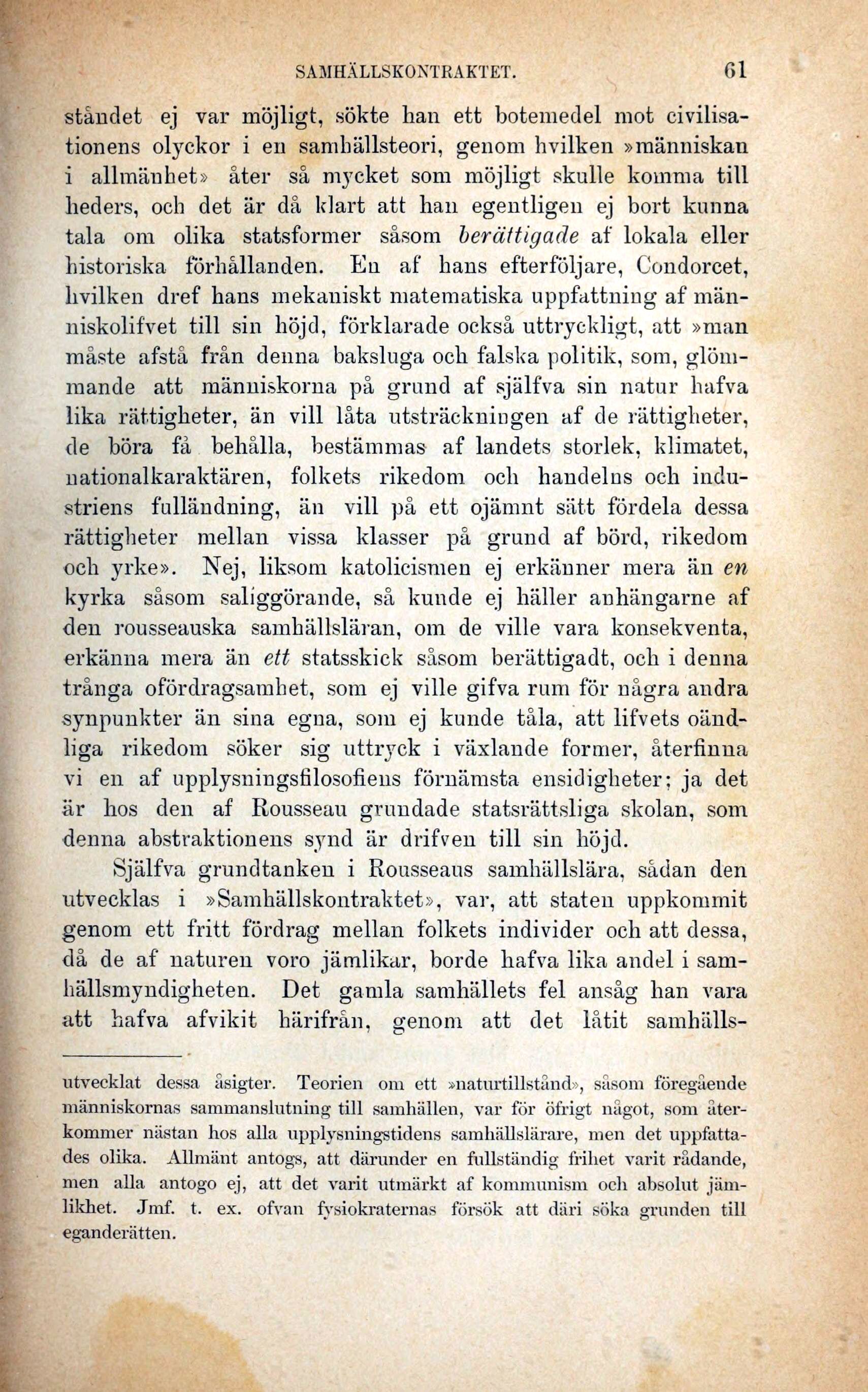 SAMHÄLLSKONTRAKTET. 61

ståndet ej var möjligt, sökte han ett botemedel mot civilisationens olyckor i en samhällsteori, genom hvilken »människan i allmänhet» åter så mycket som möjligt skulle komma till heders, och det är då klart att han egentligen ej bort kunna tala om olika statsformer såsom berättigade af lokala eller historiska förhållanden. En af hans efterföljare, Condorcet, hvilken dref hans mekaniskt matematiska uppfattning af människolifvet till sin höjd, förklarade också uttryckligt, att »man måste afstå från denna baksluga och falska politik, som, glömmande att människorna på grund af själfva sin natur hafva lika rättigheter, än vill låta utsträckningen af de rättigheter, de böra få behålla, bestämmas af landets storlek, klimatet, nationalkaraktären, folkets rikedom och handelns och industriens fulländning, än vill på ett ojämnt sätt fördela dessa rättigheter mellan vissa klasser på grund af börd, rikedom och yrke». Nej, liksom katolicismen ej erkänner mera än en kyrka såsom saliggörande, så kunde ej häller anhängarne af den rousseauska samhällsläran, om de ville vara konsekventa, erkänna mera än ett statsskick såsom berättigadt, och i denna trånga ofördragsamhet, som ej ville gifva rum för några andra synpunkter än sina egna, som ej kunde tåla, att lifvets oändliga rikedom söker sig uttryck i växlande former, återfinna vi en af upplysningsfilosofiens förnämsta ensidigheter; ja det är hos den af Rousseau grundade statsrättsliga skolan, som denna abstraktionens synd är drifven till sin höjd.

Själfva grundtanken i Rousseaus samhällslära, sådan den utvecklas i »Samhällskontraktet», var, att staten uppkommit genom ett fritt fördrag mellan folkets individer och att dessa, då de af naturen voro jämlikar, borde hafva lika andel i samhällsmyndigheten. Det gamla samhällets fel ansåg han vara att hafva afvikit härifrån, genom att det låtit samhälls-

utvecklat dessa åsigter. Teorien om ett »naturtillstånd», såsom föregående människornas sammanslutning till samhällen, var för öfrigt något, som återkommer nästan hos alla upplysningstidens samhällslärare, men det uppfattades olika. Allmänt antogs, att därunder en fullständig frihet varit rådande, men alla antogo ej, att det varit utmärkt af kommunism och absolut jämlikhet. Jmf. t. ex. ofvan fysiokraternas försök att däri söka grunden till eganderätten.